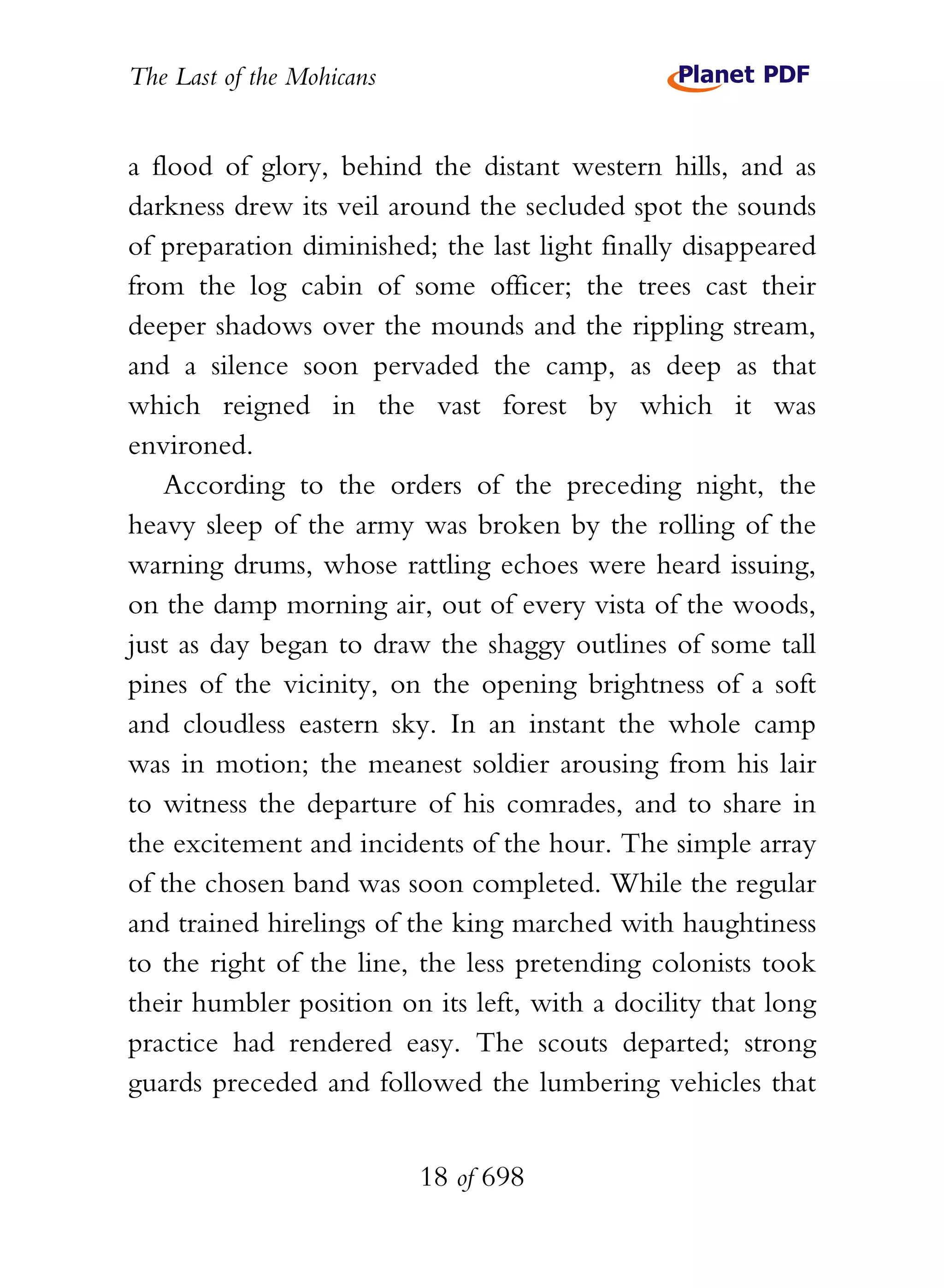 The Last of the Mohicans

Planet PDF

a flood of glory, behind the distant western hills, and as darkness drew its veil around the secluded spot the sounds of preparation diminished; the last light finally disappeared from the log cabin of some officer; the trees cast their deeper shadows over the mounds and the rippling stream, and a silence soon pervaded the camp, as deep as that which reigned in the vast forest by which it was environed.

According to the orders of the preceding night, the heavy sleep of the army was broken by the rolling of the warning drums, whose rattling echoes were heard issuing, on the damp morning air, out of every vista of the woods, just as day began to draw the shaggy outlines of some tall pines of the vicinity, on the opening brightness of a soft and cloudless eastern sky. In an instant the whole camp was in motion; the meanest soldier arousing from his lair to witness the departure of his comrades, and to share in the excitement and incidents of the hour. The simple array of the chosen band was soon completed. While the regular and trained hirelings of the king marched with haughtiness to the right of the line, the less pretending colonists took their humbler position on its left, with a docility that long practice had rendered easy. The scouts departed; strong guards preceded and followed the lumbering vehicles that

18 of 698